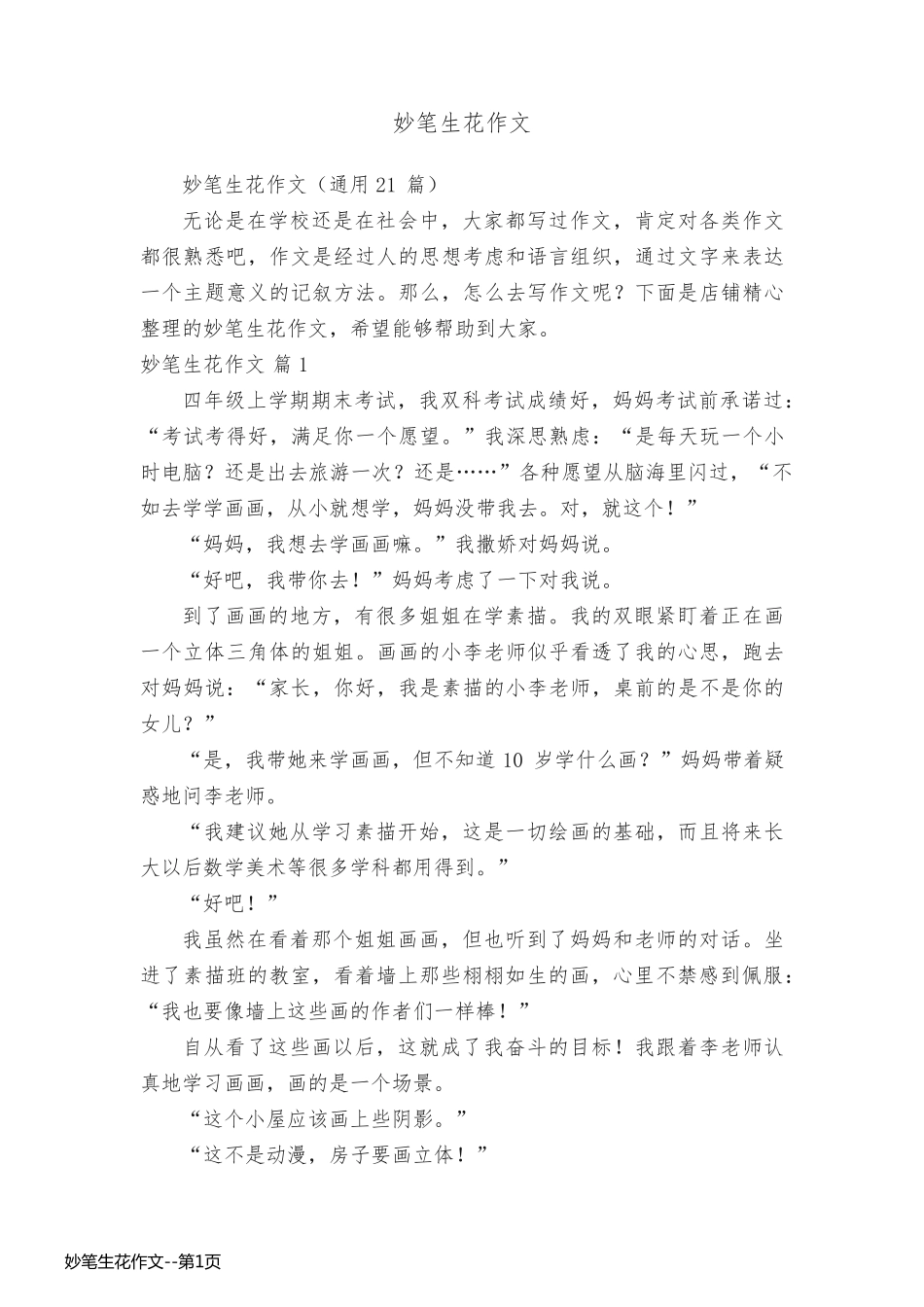 妙笔生花作文

妙笔生花作文（通用 21 篇）

无论是在学校还是在社会中，大家都写过作文，肯定对各类作文都很熟悉吧，作文是经过人的思想考虑和语言组织，通过文字来表达一个主题意义的记叙方法。那么，怎么去写作文呢？下面是店铺精心整理的妙笔生花作文，希望能够帮助到大家。

妙笔生花作文 篇 1

四年级上学期期末考试，我双科考试成绩好，妈妈考试前承诺过：“考试考得好，满足你一个愿望。”我深思熟虑：“是每天玩一个小时电脑？还是出去旅游一次？还是……”各种愿望从脑海里闪过，“不如去学学画画，从小就想学，妈妈没带我去。对，就这个！”

“妈妈，我想去学画画嘛。”我撒娇对妈妈说。

“好吧，我带你去！”妈妈考虑了一下对我说。

到了画画的地方，有很多姐姐在学素描。我的双眼紧盯着正在画一个立体三角体的姐姐。画画的小李老师似乎看透了我的心思，跑去对妈妈说：“家长，你好，我是素描的小李老师，桌前的是不是你的女儿？”

“是，我带她来学画画，但不知道 10 岁学什么画？”妈妈带着疑惑地问李老师。

“我建议她从学习素描开始，这是一切绘画的基础，而且将来长大以后数学美术等很多学科都用得到。”

“好吧！”

我虽然在看着那个姐姐画画，但也听到了妈妈和老师的对话。坐进了素描班的教室，看着墙上那些栩栩如生的画，心里不禁感到佩服：“我也要像墙上这些画的作者们一样棒！”

自从看了这些画以后，这就成了我奋斗的目标！我跟着李老师认真地学习画画，画的是一个场景。

“这个小屋应该画上些阴影。”

“这不是动漫，房子要画立体！”

妙笔生花作文--第1页